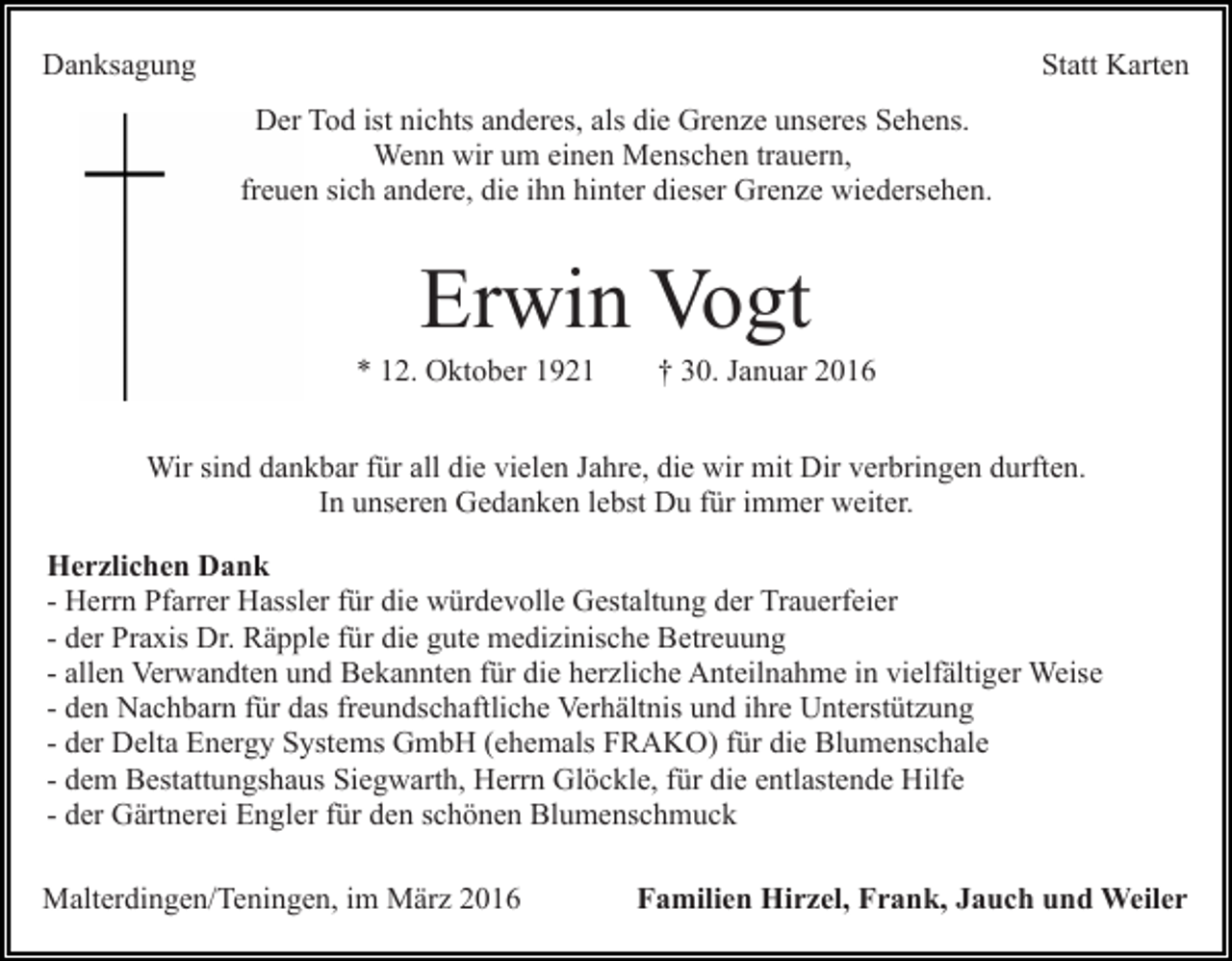 Danksagung

Statt Karten

Der Tod ist nichts anderes, als die Grenze unseres Sehens.
Wenn wir um einen Menschen trauern,
freuen sich andere, die ihn hinter dieser Grenze wiedersehen.

Erwin Vogt

* 12. Oktober 1921 † 30. Januar 2016

Wir sind dankbar für all die vielen Jahre, die wir mit Dir verbringen durften.
In unseren Gedanken lebst Du für immer weiter.

Herzlichen Dank
- Herrn Pfarrer Hassler für die würdevolle Gestaltung der Trauerfeier
- der Praxis Dr. Räpple für die gute medizinische Betreuung
- allen Verwandten und Bekannten für die herzliche Anteilnahme in vielfältiger Weise
- den Nachbarn für das freundschaftliche Verhältnis und ihre Unterstützung
- der Delta Energy Systems GmbH (ehemals FRAKO) für die Blumenschale
- dem Bestattungshaus Siegwarth, Herrn Glöckle, für die entlastende Hilfe
- der Gärtnerei Engler für den schönen Blumenschmuck

Malterdingen/Teningen, im März 2016

Familien Hirzel, Frank, Jauch und Weiler